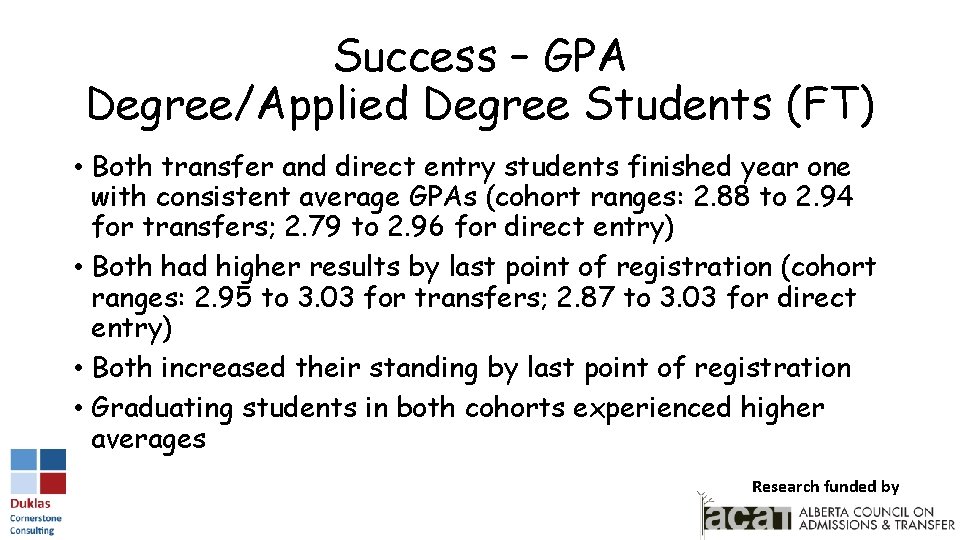 Success – GPA
Degree/Applied Degree Students (FT)

• Both transfer and direct entry students finished year one with consistent average GPAs (cohort ranges: 2.88 to 2.94 for transfers; 2.79 to 2.96 for direct entry)
• Both had higher results by last point of registration (cohort ranges: 2.95 to 3.03 for transfers; 2.87 to 3.03 for direct entry)
• Both increased their standing by last point of registration
• Graduating students in both cohorts experienced higher averages

Duklas Cornerstone Consulting

Research funded by
acat ALBERTA COUNCIL ON ADMISSIONS & TRANSFER